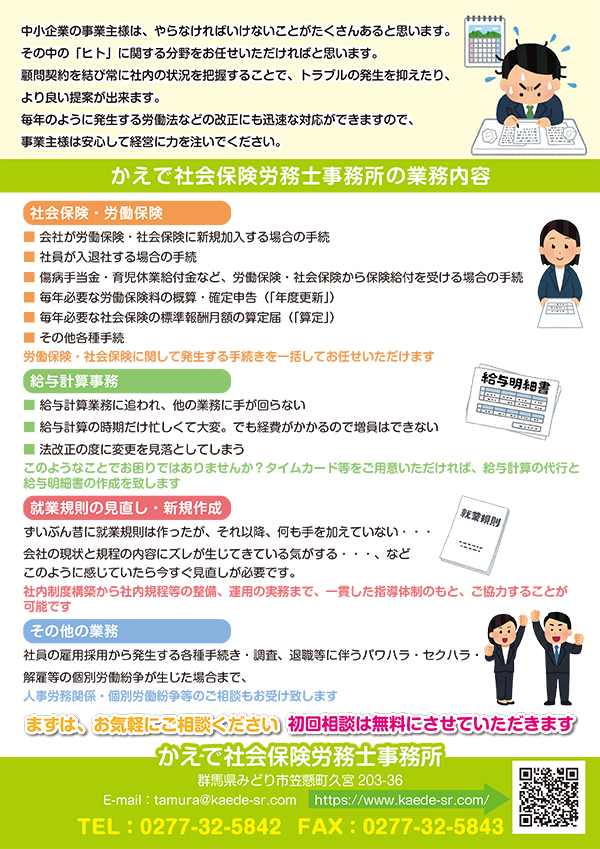 中小企業の事業主様は、やらなければいけないことがたくさんあると思います。
その中の「ヒト」に関する分野をお任せいただければと思います。
顧問契約を結び常に社内の状況を把握することで、トラブルの発生を抑えたり、より良い提案が出来ます。
毎年のように発生する労働法などの改正にも迅速な対応ができますので、事業主様は安心して経営に力を注いでください。

かえで社会保険労務士事務所の業務内容

社会保険・労働保険

■ 会社が労働保険・社会保険に新規加入する場合の手続
■ 社員が入退社する場合の手続
■ 傷病手当金・育児休業給付金など、労働保険・社会保険から保険給付を受ける場合の手続
■ 毎年必要な労働保険料の概算・確定申告（「年度更新」）
■ 毎年必要な社会保険の標準報酬月額の算定届（「算定」）
■ その他各種手続
労働保険・社会保険に関して発生する手続きを一括してお任せいただけます

給与計算事務

給与明細書

■ 給与計算業務に追われ、他の業務に手が回らない
■ 給与計算の時期だけ忙しくて大変。でも経費がかかるので増員はできない
■ 法改正の度に変更を見落としてしまう
このようなことでお困りではありませんか？タイムカード等をご用意いただければ、給与計算の代行と給与明細書の作成を致します

就業規則の見直し・新規作成

就業規則

ずいぶん昔に就業規則は作ったが、それ以降、何も手を加えていない・・・
会社の現状と規程の内容にズレが生じてきている気がする・・・、など
このように感じていたら今すぐ見直しが必要です。
社内制度構築から社内規程等の整備、運用の実務まで、一貫した指導体制のもと、ご協力することが可能です

その他の業務

社員の雇用採用から発生する各種手続き・調査、退職等に伴うパワハラ・セクハラ・解雇等の個別労働紛争が生じた場合まで、
人事労務関係・個別労働紛争等のご相談もお受け致します

まずは、お気軽にご相談ください 初回相談は無料にさせていただきます

かえで社会保険労務士事務所
群馬県みどり市笠懸町久宮 203-36
E-mail：tamura@kaede-sr.com https://www.kaede-sr.com/
TEL：0277-32-5842 FAX：0277-32-5843